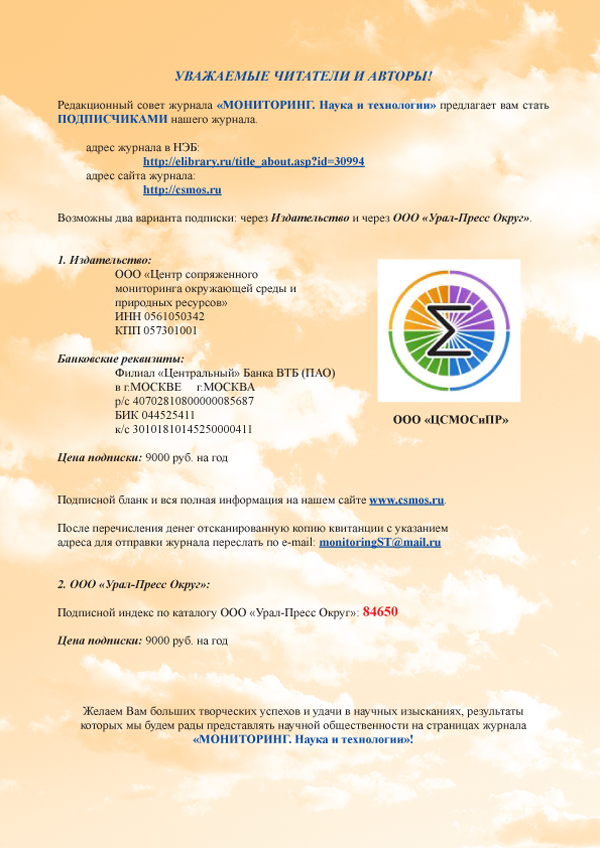 УВАЖАЕМЫЕ ЧИТАТЕЛИ И АВТОРЫ!

Редакционный совет журнала «МОНИТОРИНГ. Наука и технологии» предлагает вам стать ПОДПИСЧИКАМИ нашего журнала.

адрес журнала в НЭБ:
http://elibrary.ru/title_about.asp?id=30994
адрес сайта журнала:
http://csmos.ru

Возможны два варианта подписки: через Издательство и через ООО «Урал-Пресс Округ».

1. Издательство:
ООО «Центр сопряженного мониторинга окружающей среды и природных ресурсов»
ИНН 0561050342
КПП 057301001

Банковские реквизиты:
Филиал «Центральный» Банка ВТБ (ПАО)
в г.МОСКВЕ г.МОСКВА
р/с 40702810800000085687
БИК 044525411
к/с 30101810145250000411

ООО «ЦСМОСиПР»

Цена подписки: 9000 руб. на год

Подписной бланк и вся полная информация на нашем сайте www.csmos.ru.

После перечисления денег отсканированную копию квитанции с указанием адреса для отправки журнала переслать по e-mail: monitoringST@mail.ru

2. ООО «Урал-Пресс Округ»:

Подписной индекс по каталогу ООО «Урал-Пресс Округ»: 84650

Цена подписки: 9000 руб. на год

Желаем Вам больших творческих успехов и удачи в научных изысканиях, результаты которых мы будем рады представлять научной общественности на страницах журнала «МОНИТОРИНГ. Наука и технологии»!